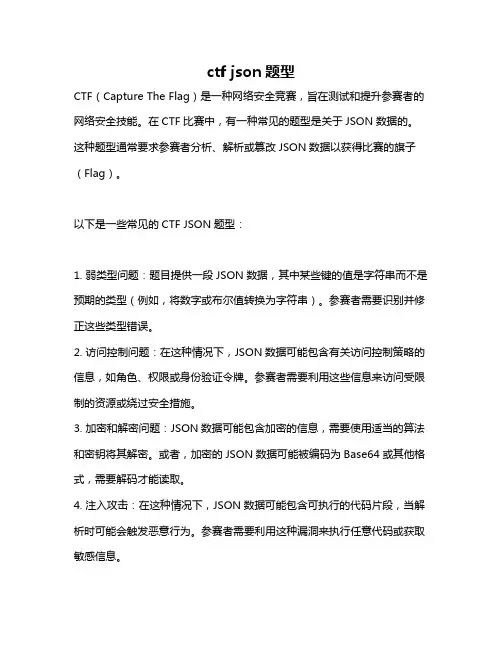 ctf json 题型

CTF（Capture The Flag）是一种网络安全竞赛，旨在测试和提升参赛者的网络安全技能。在 CTF 比赛中，有一种常见的题型是关于 JSON 数据的。这种题型通常要求参赛者分析、解析或篡改 JSON 数据以获得比赛的旗子（Flag）。

以下是一些常见的 CTF JSON 题型：

1. 弱类型问题：题目提供一段 JSON 数据，其中某些键的值是字符串而不是预期的类型（例如，将数字或布尔值转换为字符串）。参赛者需要识别并修正这些类型错误。
2. 访问控制问题：在这种情况下，JSON 数据可能包含有关访问控制策略的信息，如角色、权限或身份验证令牌。参赛者需要利用这些信息来访问受限制的资源或绕过安全措施。
3. 加密和解密问题：JSON 数据可能包含加密的信息，需要使用适当的算法和密钥将其解密。或者，加密的 JSON 数据可能被编码为 Base64 或其他格式，需要解码才能读取。
4. 注入攻击：在这种情况下，JSON 数据可能包含可执行的代码片段，当解析时可能会触发恶意行为。参赛者需要利用这种漏洞来执行任意代码或获取敏感信息。